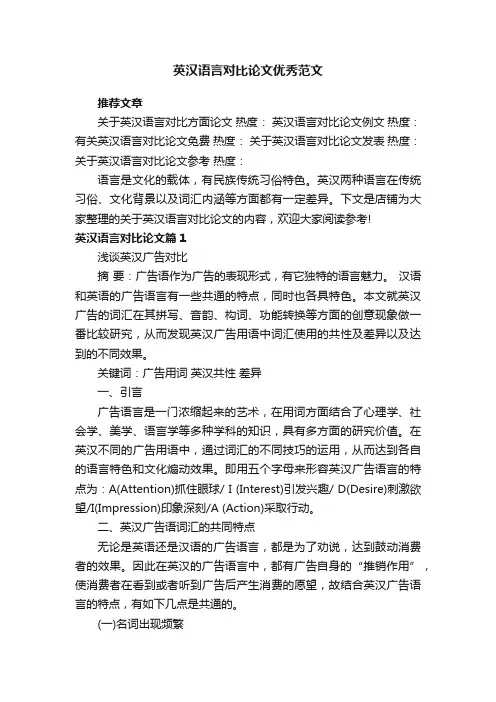 英汉语言对比论文优秀范文

推荐文章

关于英汉语言对比方面论文 热度： 英汉语言对比论文例文 热度： 有关英汉语言对比论文免费 热度： 关于英汉语言对比论文发表 热度： 关于英汉语言对比论文参考 热度：

语言是文化的载体，有民族传统习俗特色。英汉两种语言在传统习俗、文化背景以及词汇内涵等方面都有一定差异。下文是店铺为大家整理的关于英汉语言对比论文的内容，欢迎大家阅读参考!

英汉语言对比论文篇1

浅谈英汉广告对比

摘 要：广告语作为广告的表现形式，有它独特的语言魅力。 汉语和英语的广告语言有一些共通的特点，同时也各具特色。本文就英汉广告的词汇在其拼写、音韵、构词、功能转换等方面的创意现象做一番比较研究，从而发现英汉广告用语中词汇使用的共性及差异以及达到的不同效果。

关键词：广告用词 英汉共性 差异

一、引言

广告语言是一门浓缩起来的艺术，在用词方面结合了心理学、社会学、美学、语言学等多种学科的知识，具有多方面的研究价值。在英汉不同的广告用语中，通过词汇的不同技巧的运用，从而达到各自的语言特色和文化煽动效果。即用五个字母来形容英汉广告语言的特点为：A(Attention)抓住眼球/ I (Interest)引发兴趣/ D(Desire)刺激欲望/I(Impression)印象深刻/A (Action)采取行动。

二、英汉广告语词汇的共同特点

无论是英语还是汉语的广告语言，都是为了劝说，达到鼓动消费者的效果。因此在英汉的广告语言中，都有广告自身的“推销作用”，使消费者在看到或者听到广告后产生消费的愿望，故结合英汉广告语言的特点，有如下几点是共通的。

(一)名词出现频繁